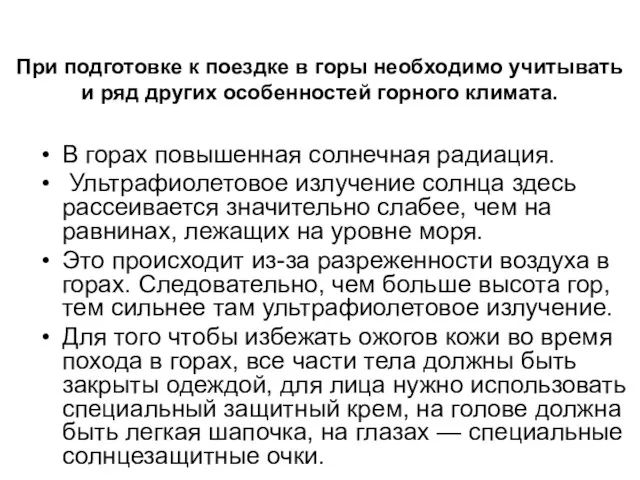 При подготовке к поездке в горы необходимо учитывать и ряд других особенностей горного климата.

• В горах повышенная солнечная радиация.
• Ультрафиолетовое излучение солнца здесь рассеивается значительно слабее, чем на равнинах, лежащих на уровне моря.
• Это происходит из-за разреженности воздуха в горах. Следовательно, чем больше высота гор, тем сильнее там ультрафиолетовое излучение.
• Для того чтобы избежать ожогов кожи во время похода в горах, все части тела должны быть закрыты одеждой, для лица нужно использовать специальный защитный крем, на голове должна быть легкая шапочка, на глазах — специальные солнцезащитные очки.